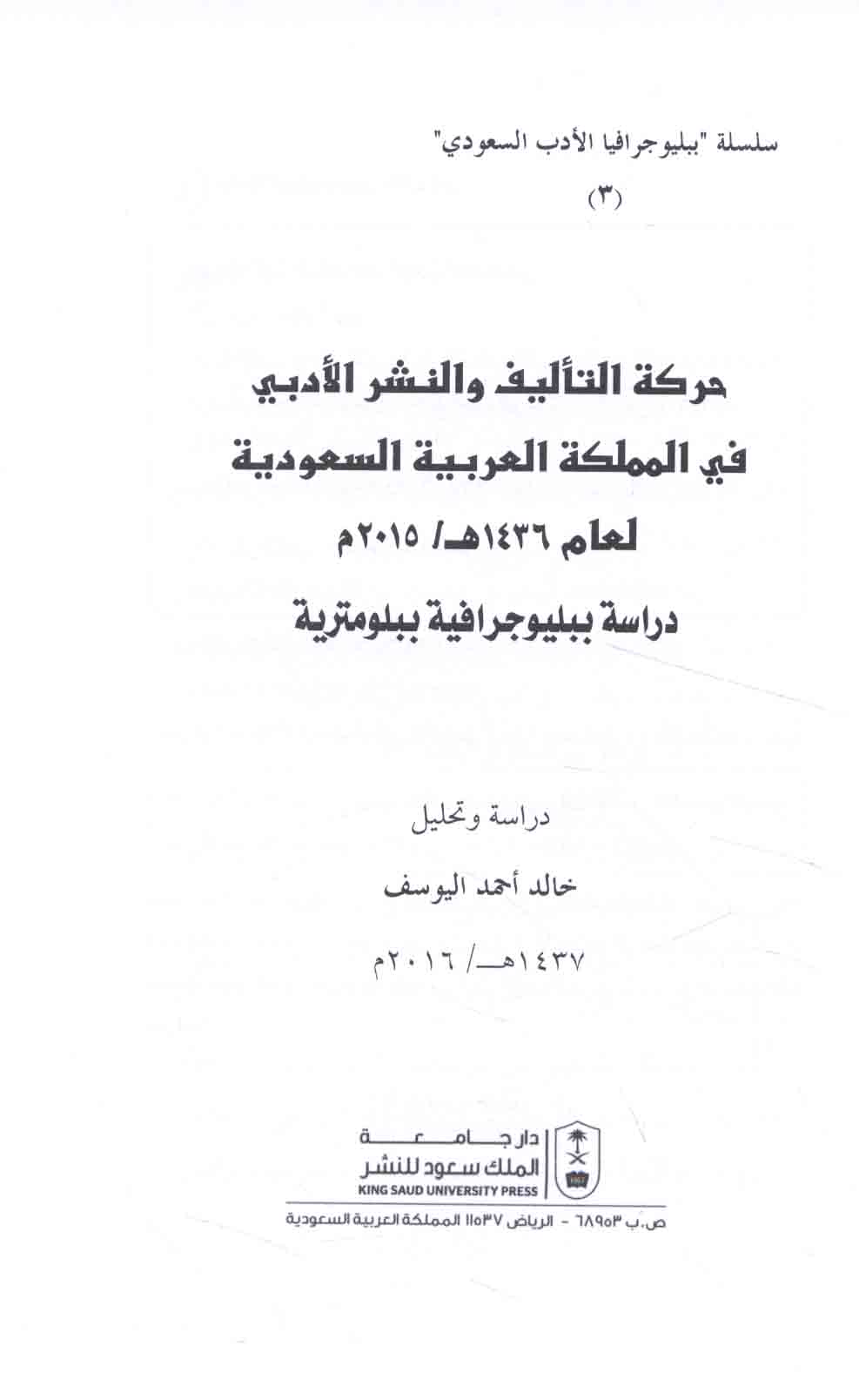 سلسلة "ببليوجرافيا الأدب السعودي"
(٣)

حركة التأليف والنشر الأدبي
في المملكة العربية السعودية
لعام ١٤٣٦هـ/ ٢٠١٥م
دراسة ببليوجرافية ببلومترية

دراسة وتحليل
خالد أحمد اليوسف
١٤٣٧هـ/ ٢٠١٦م

دار جامعة
الملك سعود للنشر
KING SAUD UNIVERSITY PRESS

ص.ب ٦٨٩٥٣ - الرياض ١١٥٣٧ المملكة العربية السعودية